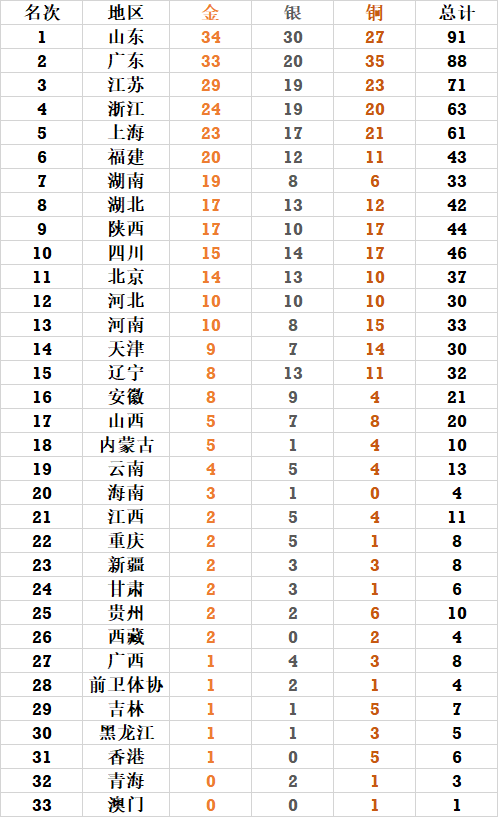 | 名次 | 地区 | 金 | 银 | 铜 | 总计 |
|---|---|---|---|---|---|
| 1 | 山东 | 34 | 30 | 27 | 91 |
| 2 | 广东 | 33 | 20 | 35 | 88 |
| 3 | 江苏 | 29 | 19 | 23 | 71 |
| 4 | 浙江 | 24 | 19 | 20 | 63 |
| 5 | 上海 | 23 | 17 | 21 | 61 |
| 6 | 福建 | 20 | 12 | 11 | 43 |
| 7 | 湖南 | 19 | 8 | 6 | 33 |
| 8 | 湖北 | 17 | 13 | 12 | 42 |
| 9 | 陕西 | 17 | 10 | 17 | 44 |
| 10 | 四川 | 15 | 14 | 17 | 46 |
| 11 | 北京 | 14 | 13 | 10 | 37 |
| 12 | 河北 | 10 | 10 | 10 | 30 |
| 13 | 河南 | 10 | 8 | 15 | 33 |
| 14 | 天津 | 9 | 7 | 14 | 30 |
| 15 | 辽宁 | 8 | 13 | 11 | 32 |
| 16 | 安徽 | 8 | 9 | 4 | 21 |
| 17 | 山西 | 5 | 7 | 8 | 20 |
| 18 | 内蒙古 | 5 | 1 | 4 | 10 |
| 19 | 云南 | 4 | 5 | 4 | 13 |
| 20 | 海南 | 3 | 1 | 0 | 4 |
| 21 | 江西 | 2 | 5 | 4 | 11 |
| 22 | 重庆 | 2 | 5 | 1 | 8 |
| 23 | 新疆 | 2 | 3 | 3 | 8 |
| 24 | 甘肃 | 2 | 3 | 1 | 6 |
| 25 | 贵州 | 2 | 2 | 6 | 10 |
| 26 | 西藏 | 2 | 0 | 2 | 4 |
| 27 | 广西 | 1 | 4 | 3 | 8 |
| 28 | 前卫体协 | 1 | 2 | 1 | 4 |
| 29 | 吉林 | 1 | 1 | 5 | 7 |
| 30 | 黑龙江 | 1 | 1 | 3 | 5 |
| 31 | 香港 | 1 | 0 | 5 | 6 |
| 32 | 青海 | 0 | 2 | 1 | 3 |
| 33 | 澳门 | 0 | 0 | 1 | 1 |